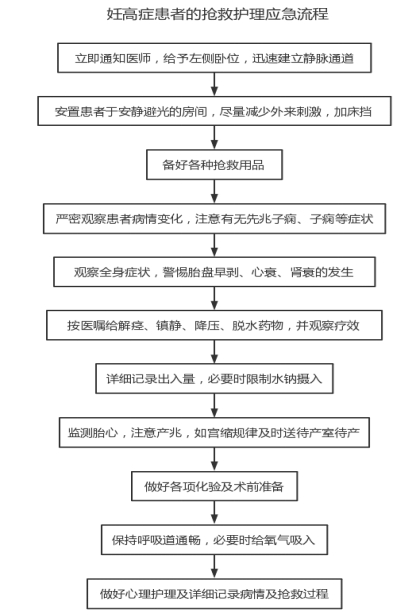 妊高症患者的抢救护理应急流程

立即通知医师，给予左侧卧位，迅速建立静脉通道

安置患者于安静避光的房间，尽量减少外来刺激，加床挡

备好各种抢救用品

严密观察患者病情变化，注意有无先兆子痫、子痫等症状

观察全身症状，警惕胎盘早剥、心衰、肾衰的发生

按医嘱给解痉、镇静、降压、脱水药物，并观察疗效

详细记录出入量，必要时限制水钠摄入

监测胎心，注意产兆，如宫缩规律及时送待产室待产

做好各项化验及术前准备

保持呼吸道通畅，必要时给氧气吸入

做好心理护理及详细记录病情及抢救过程